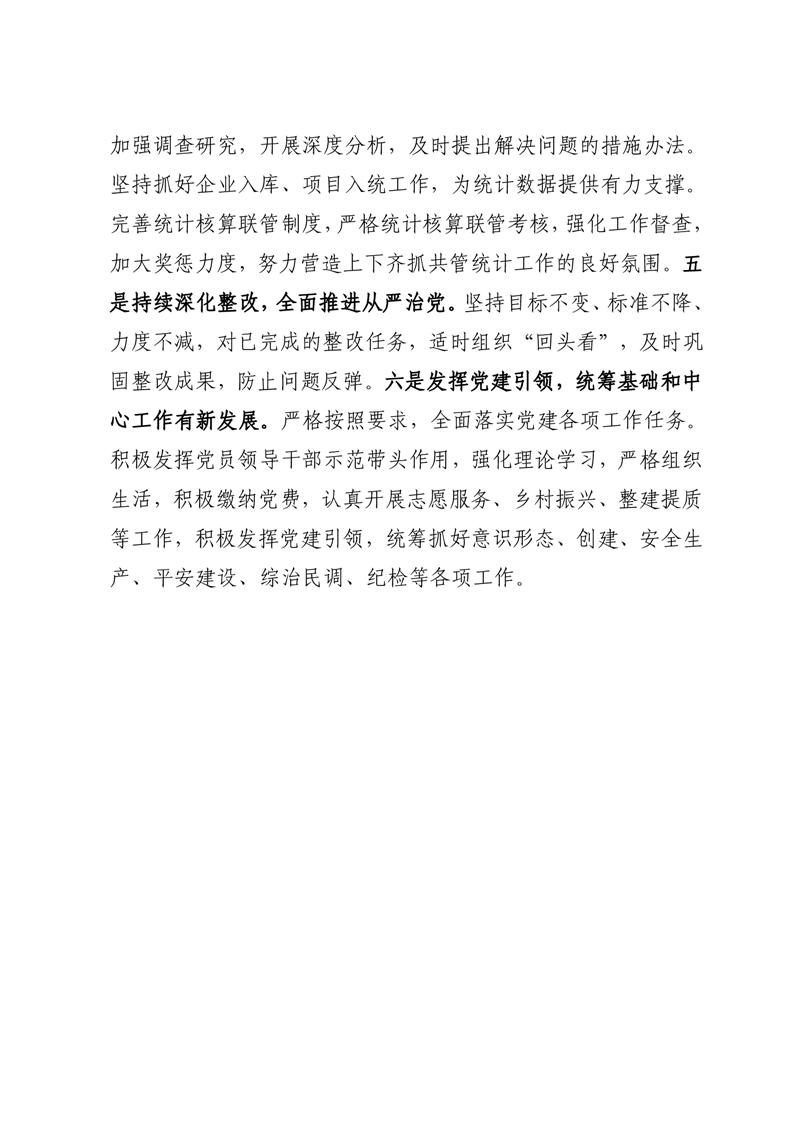 加强调查研究，开展深度分析，及时提出解决问题的措施办法。坚持抓好企业入库、项目入统工作，为统计数据提供有力支撑。完善统计核算联管制度，严格统计核算联管考核，强化工作督查，加大奖惩力度，努力营造上下齐抓共管统计工作的良好氛围。五是持续深化整改，全面推进从严治党。坚持目标不变、标准不降、力度不减，对已完成的整改任务，适时组织“回头看”，及时巩固整改成果，防止问题反弹。六是发挥党建引领，统筹基础和中心工作有新发展。严格按照要求，全面落实党建各项工作任务。积极发挥党员领导干部示范带头作用，强化理论学习，严格组织生活，积极缴纳党费，认真开展志愿服务、乡村振兴、整建提质等工作，积极发挥党建引领，统筹抓好意识形态、创建、安全生产、平安建设、综治民调、纪检等各项工作。